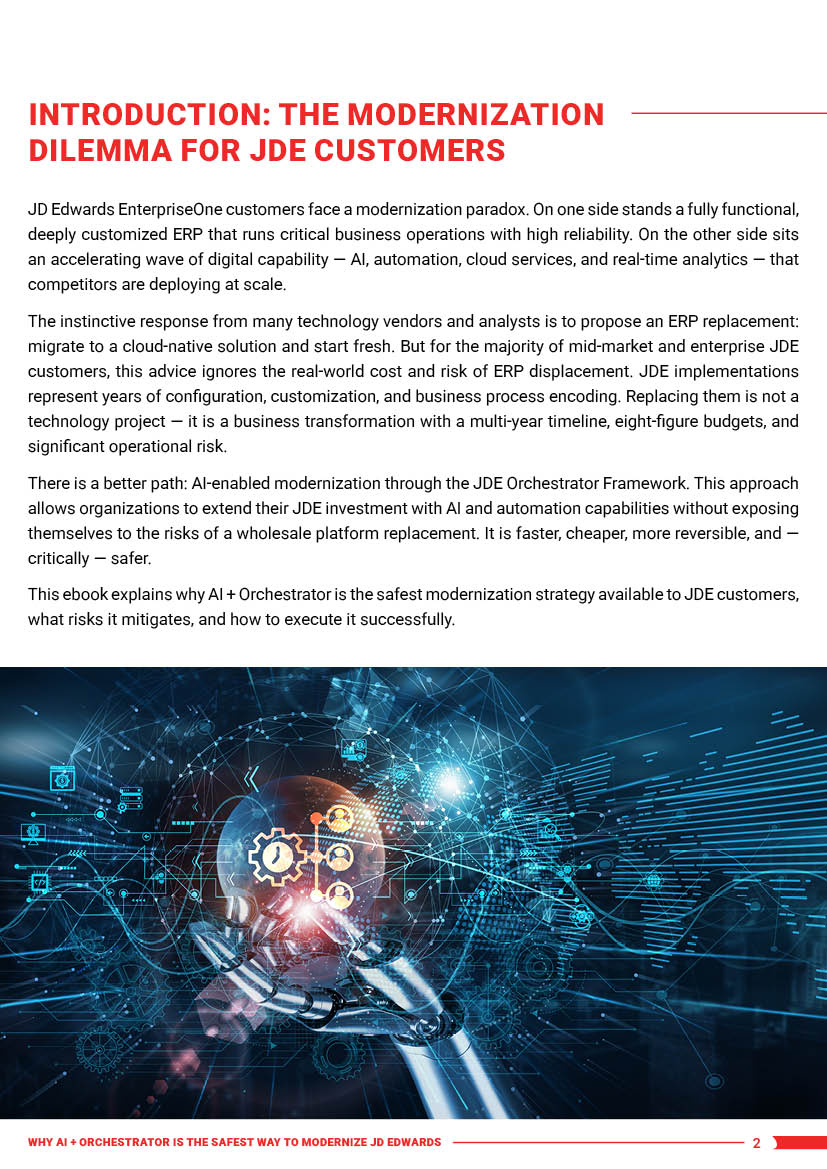 INTRODUCTION: THE MODERNIZATION DILEMMA FOR JDE CUSTOMERS

JD Edwards EnterpriseOne customers face a modernization paradox. On one side stands a fully functional, deeply customized ERP that runs critical business operations with high reliability. On the other side sits an accelerating wave of digital capability — AI, automation, cloud services, and real-time analytics — that competitors are deploying at scale.

The instinctive response from many technology vendors and analysts is to propose an ERP replacement: migrate to a cloud-native solution and start fresh. But for the majority of mid-market and enterprise JDE customers, this advice ignores the real-world cost and risk of ERP displacement. JDE implementations represent years of configuration, customization, and business process encoding. Replacing them is not a technology project — it is a business transformation with a multi-year timeline, eight-figure budgets, and significant operational risk.

There is a better path: AI-enabled modernization through the JDE Orchestrator Framework. This approach allows organizations to extend their JDE investment with AI and automation capabilities without exposing themselves to the risks of a wholesale platform replacement. It is faster, cheaper, more reversible, and — critically — safer.

This ebook explains why AI + Orchestrator is the safest modernization strategy available to JDE customers, what risks it mitigates, and how to execute it successfully.

WHY AI + ORCHESTRATOR IS THE SAFEST WAY TO MODERNIZE JD EDWARDS 2